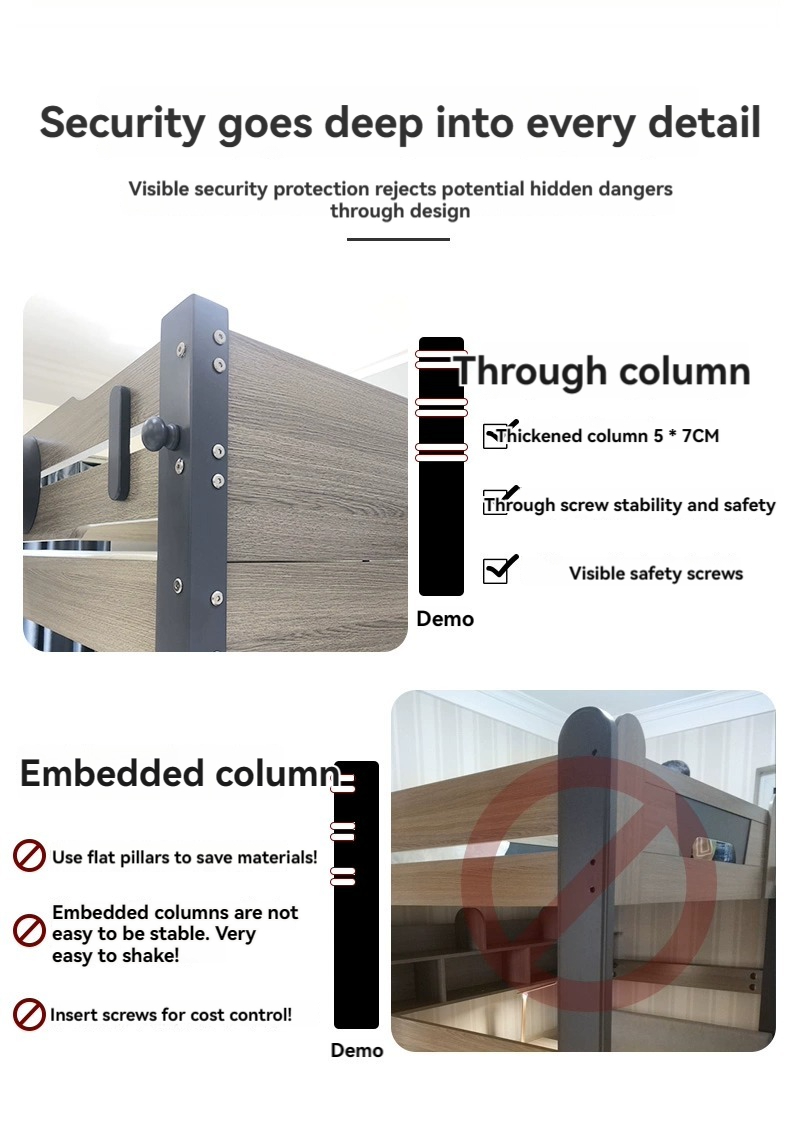 Security goes deep into every detail

Visible security protection rejects potential hidden dangers through design

Through column

☑ Thickened column 5 * 7CM

☑ Through screw stability and safety

☑ Visible safety screws

Demo

Embedded column

Use flat pillars to save materials!

Embedded columns are not easy to be stable. Very easy to shake!

Insert screws for cost control!

Demo